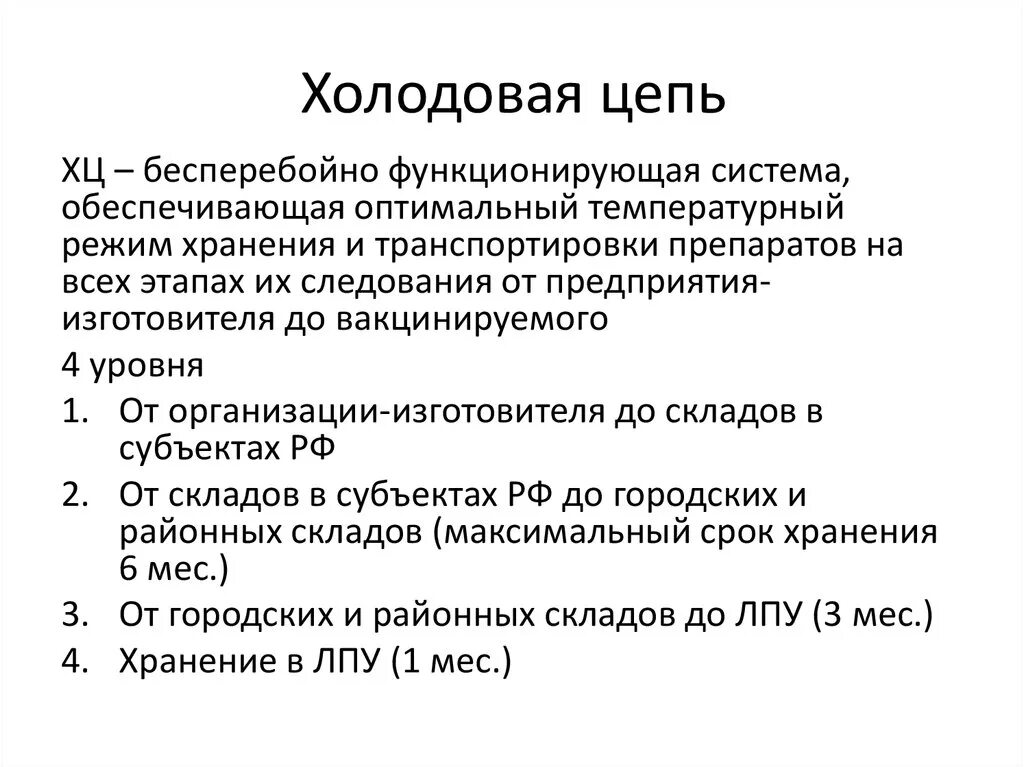 Холодовая цепь

ХЦ – бесперебойно функционирующая система, обеспечивающая оптимальный температурный режим хранения и транспортировки препаратов на всех этапах их следования от предприятия-изготовителя до вакцинируемого

4 уровня

1. От организации-изготовителя до складов в субъектах РФ
2. От складов в субъектах РФ до городских и районных складов (максимальный срок хранения 6 мес.)
3. От городских и районных складов до ЛПУ (3 мес.)
4. Хранение в ЛПУ (1 мес.)